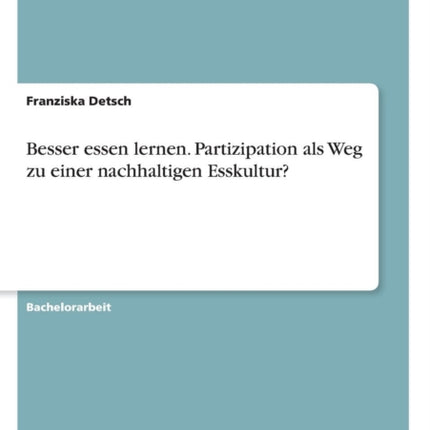 Franziska Detsch

Besser essen lernen. Partizipation als Weg zu einer nachhaltigen Esskultur?

Bachelorarbeit